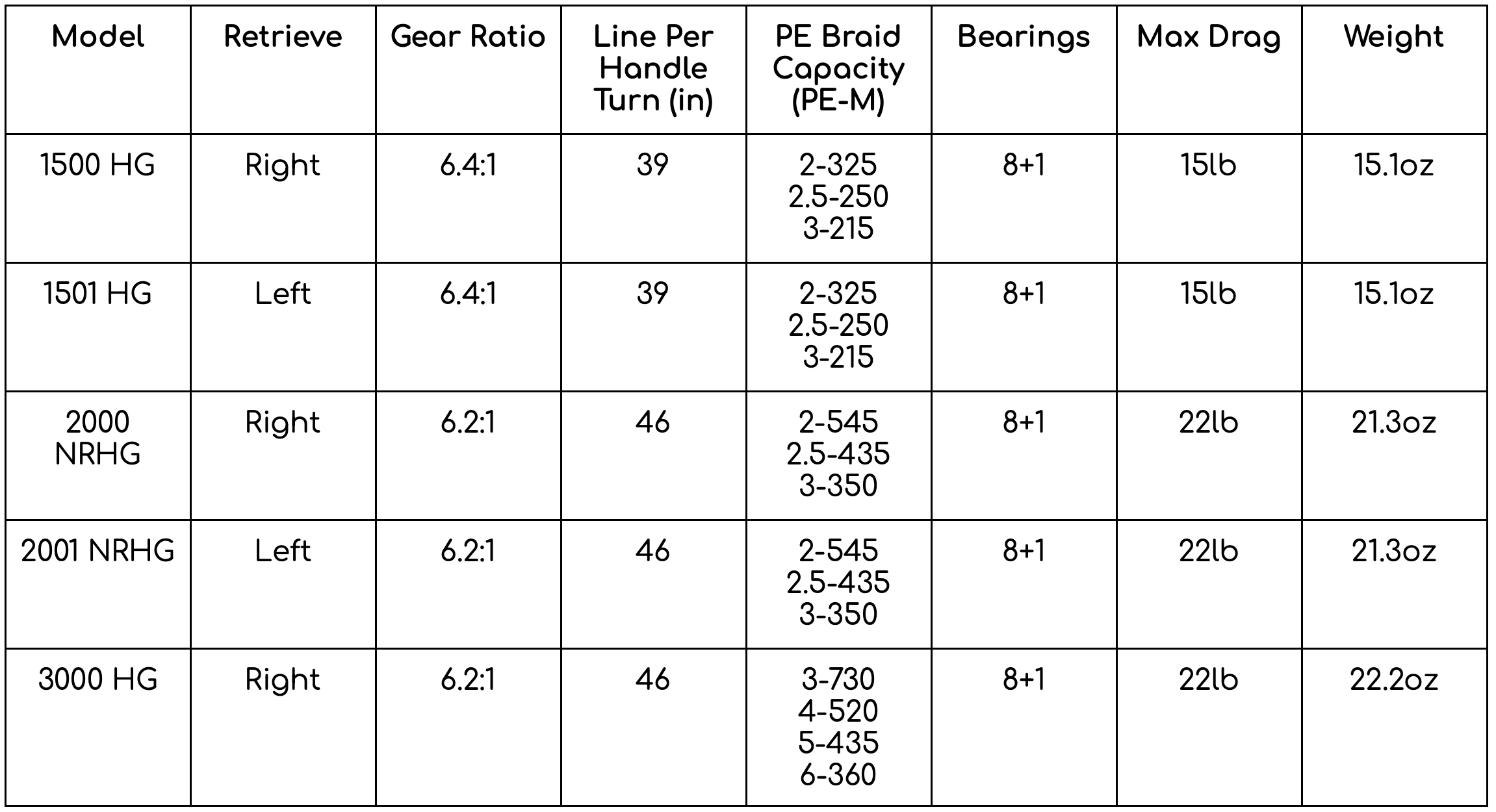 | Model | Retrieve | Gear Ratio | Line Per Handle Turn (in) | PE Braid Capacity (PE-M) | Bearings | Max Drag | Weight |
|---|---|---|---|---|---|---|---|
| 1500 HG | Right | 6.4:1 | 39 | 2-325 2.5-250 3-215 | 8+1 | 15lb | 15.1oz |
| 1501 HG | Left | 6.4:1 | 39 | 2-325 2.5-250 3-215 | 8+1 | 15lb | 15.1oz |
| 2000 NRHG | Right | 6.2:1 | 46 | 2-545 2.5-435 3-350 | 8+1 | 22lb | 21.3oz |
| 2001 NRHG | Left | 6.2:1 | 46 | 2-545 2.5-435 3-350 | 8+1 | 22lb | 21.3oz |
| 3000 HG | Right | 6.2:1 | 46 | 3-730 4-520 5-435 6-360 | 8+1 | 22lb | 22.2oz |